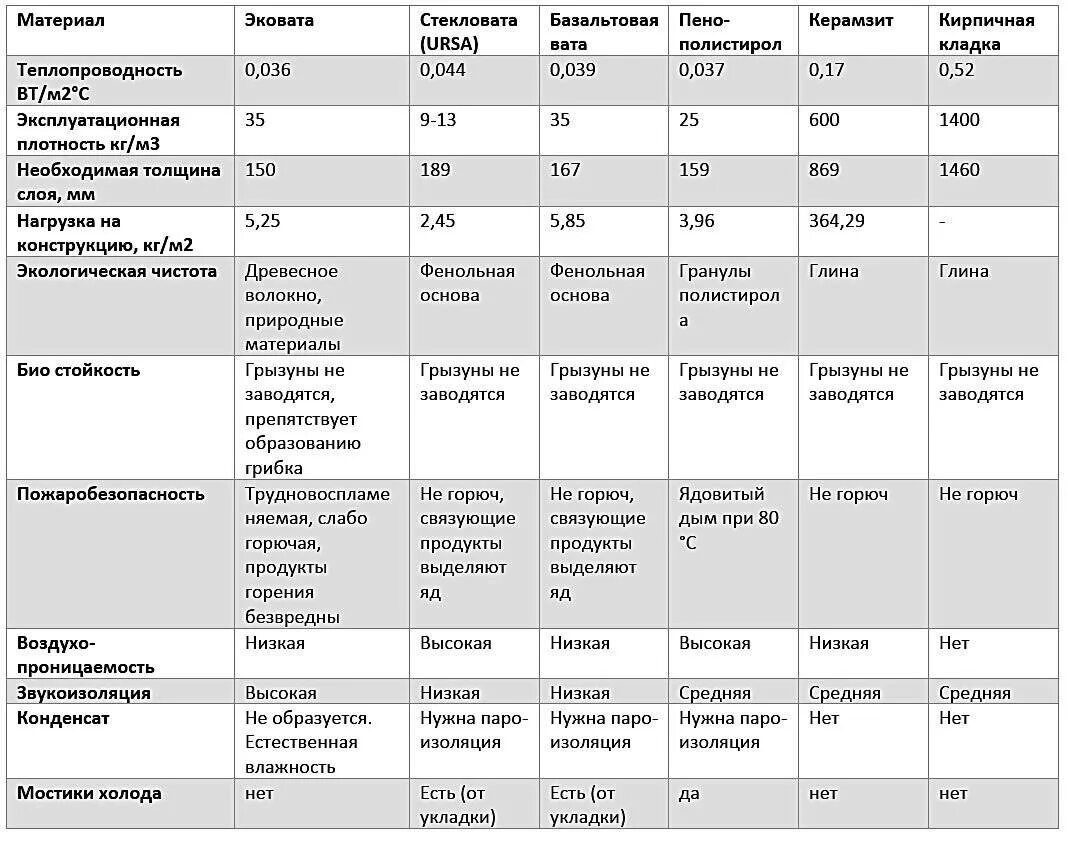 | Материал | Эковата | Стекловата (URSA) | Базальтовая вата | Пено-полистирол | Керамзит | Кирпичная кладка |
|---|---|---|---|---|---|---|
| Теплопроводность ВТ/м2°С | 0,036 | 0,044 | 0,039 | 0,037 | 0,17 | 0,52 |
| Эксплуатационная плотность кг/м3 | 35 | 9-13 | 35 | 25 | 600 | 1400 |
| Необходимая толщина слоя, мм | 150 | 189 | 167 | 159 | 869 | 1460 |
| Нагрузка на конструкцию, кг/м2 | 5,25 | 2,45 | 5,85 | 3,96 | 364,29 | - |
| Экологическая чистота | Древесное волокно, природные материалы | Фенольная основа | Фенольная основа | Гранулы полистирола | Глина | Глина |
| Био стойкость | Грызуны не заводятся, препятствует образованию грибка | Грызуны не заводятся | Грызуны не заводятся | Грызуны не заводятся | Грызуны не заводятся | Грызуны не заводятся |
| Пожаробезопасность | Трудновоспламеняемая, слабо горючая, продукты горения безвредны | Не горюч, связующие продукты выделяют яд | Не горюч, связующие продукты выделяют яд | Ядовитый дым при 80 °С | Не горюч | Не горюч |
| Воздухо-проницаемость | Низкая | Высокая | Низкая | Высокая | Низкая | Нет |
| Звукоизоляция | Высокая | Низкая | Низкая | Средняя | Средняя | Средняя |
| Конденсат | Не образуется. Естественная влажность | Нужна паро-изоляция | Нужна паро-изоляция | Нужна паро-изоляция | Нет | Нет |
| Мостики холода | нет | Есть (от укладки) | Есть (от укладки) | да | нет | нет |